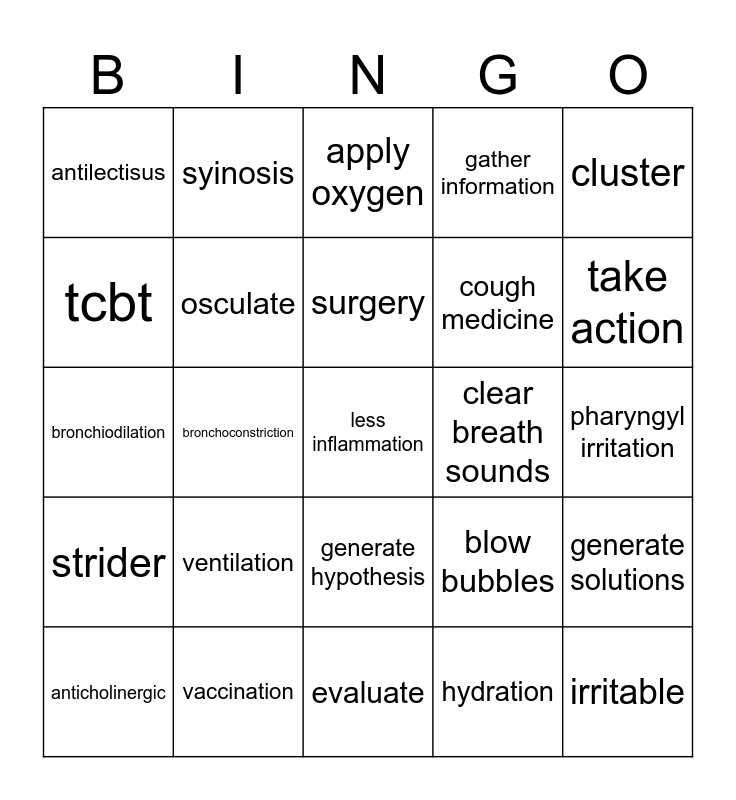 | B | I | N | G | O |
|---|---|---|---|---|
| antilectisus | syinosis | apply oxygen | gather information | cluster |
| tcbt | osculate | surgery | cough medicine | take action |
| bronchiodilation | bronchoconstriction | less inflammation | clear breath sounds | pharyngyl irritation |
| strider | ventilation | generate hypothesis | blow bubbles | generate solutions |
| anticholinergic | vaccination | evaluate | hydration | irritable |